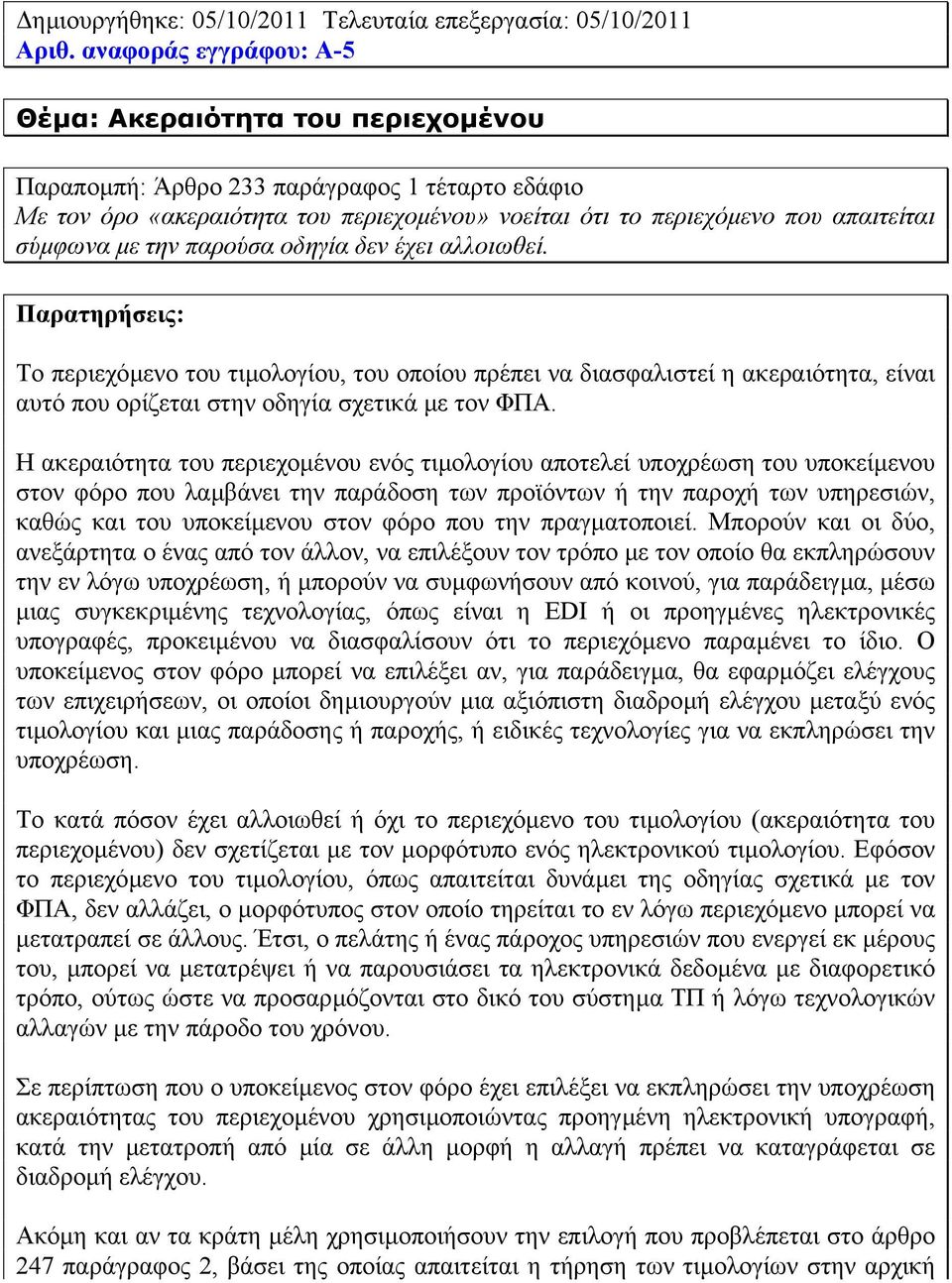 Δημιουργήθηκε: 05/10/2011 Τελευταία επεξεργασία: 05/10/2011
Αριθ. αναφοράς εγγράφου: A-5

Θέμα: Ακεραιότητα του περιεχομένου

Παραπομπή: Άρθρο 233 παράγραφος 1 τέταρτο εδάφιο
Με τον όρο «ακεραιότητα του περιεχομένου» νοείται ότι το περιεχόμενο που απαιτείται σύμφωνα με την παρούσα οδηγία δεν έχει αλλοιωθεί.

Παρατηρήσεις:

Το περιεχόμενο του τιμολογίου, του οποίου πρέπει να διασφαλιστεί η ακεραιότητα, είναι αυτό που ορίζεται στην οδηγία σχετικά με τον ΦΠΑ.

Η ακεραιότητα του περιεχομένου ενός τιμολογίου αποτελεί υποχρέωση του υποκείμενου στον φόρο που λαμβάνει την παράδοση των προϊόντων ή την παροχή των υπηρεσιών, καθώς και του υποκείμενου στον φόρο που την πραγματοποιεί. Μπορούν και οι δύο, ανεξάρτητα ο ένας από τον άλλον, να επιλέξουν τον τρόπο με τον οποίο θα εκπληρώσουν την εν λόγω υποχρέωση, ή μπορούν να συμφωνήσουν από κοινού, για παράδειγμα, μέσω μιας συγκεκριμένης τεχνολογίας, όπως είναι η EDI ή οι προηγμένες ηλεκτρονικές υπογραφές, προκειμένου να διασφαλίσουν ότι το περιεχόμενο παραμένει το ίδιο. Ο υποκείμενος στον φόρο μπορεί να επιλέξει αν, για παράδειγμα, θα εφαρμόζει ελέγχους των επιχειρήσεων, οι οποίοι δημιουργούν μια αξιόπιστη διαδρομή ελέγχου μεταξύ ενός τιμολογίου και μιας παράδοσης ή παροχής, ή ειδικές τεχνολογίες για να εκπληρώσει την υποχρέωση.

Το κατά πόσον έχει αλλοιωθεί ή όχι το περιεχόμενο του τιμολογίου (ακεραιότητα του περιεχομένου) δεν σχετίζεται με τον μορφότυπο ενός ηλεκτρονικού τιμολογίου. Εφόσον το περιεχόμενο του τιμολογίου, όπως απαιτείται δυνάμει της οδηγίας σχετικά με τον ΦΠΑ, δεν αλλάζει, ο μορφότυπος στον οποίο τηρείται το εν λόγω περιεχόμενο μπορεί να μετατραπεί σε άλλους. Έτσι, ο πελάτης ή ένας πάροχος υπηρεσιών που ενεργεί εκ μέρους του, μπορεί να μετατρέψει ή να παρουσιάσει τα ηλεκτρονικά δεδομένα με διαφορετικό τρόπο, ούτως ώστε να προσαρμόζονται στο δικό του σύστημα ΤΠ ή λόγω τεχνολογικών αλλαγών με την πάροδο του χρόνου.

Σε περίπτωση που ο υποκείμενος στον φόρο έχει επιλέξει να εκπληρώσει την υποχρέωση ακεραιότητας του περιεχομένου χρησιμοποιώντας προηγμένη ηλεκτρονική υπογραφή, κατά την μετατροπή από μία σε άλλη μορφή η αλλαγή πρέπει να καταγράφεται σε διαδρομή ελέγχου.

Ακόμη και αν τα κράτη μέλη χρησιμοποιήσουν την επιλογή που προβλέπεται στο άρθρο 247 παράγραφος 2, βάσει της οποίας απαιτείται η τήρηση των τιμολογίων στην αρχική